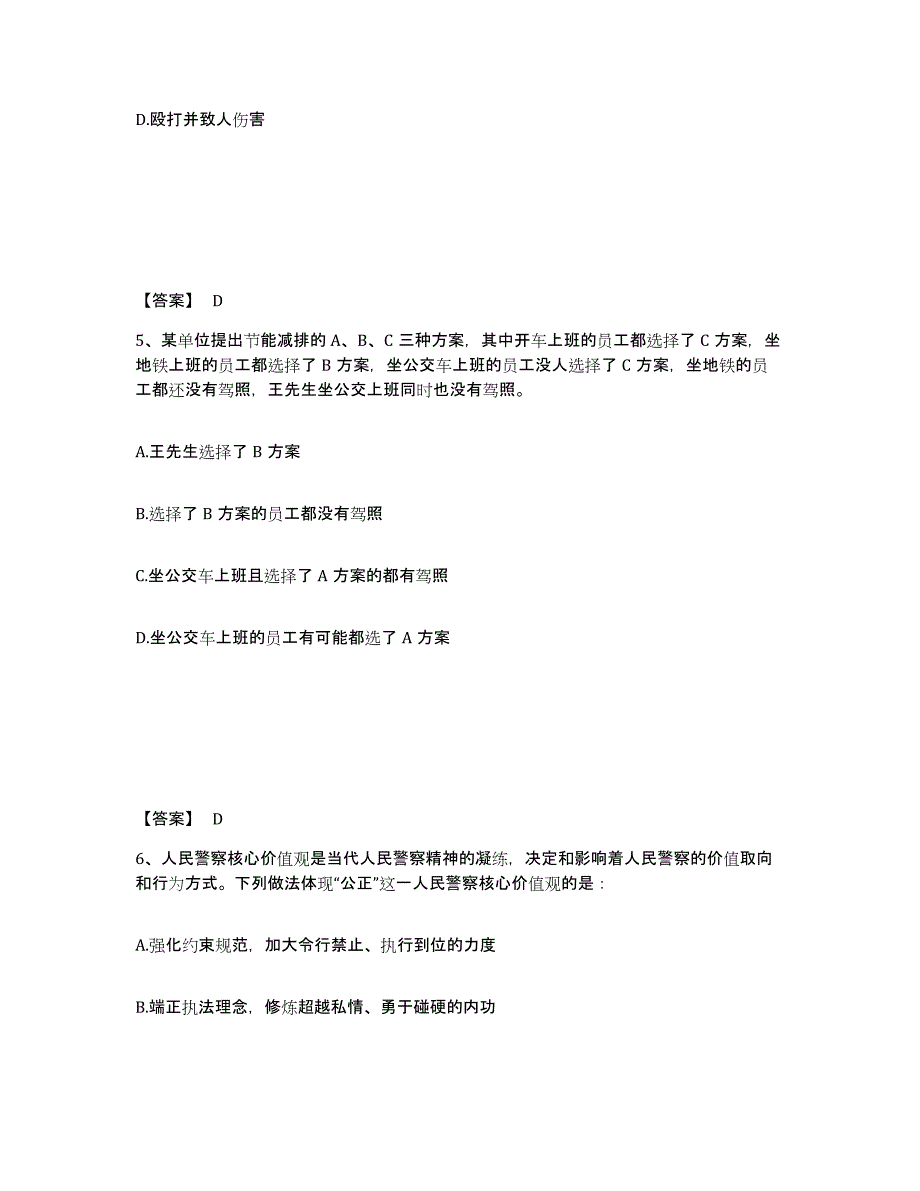 D.殴打并致人伤害

【答案】 D

5、某单位提出节能减排的 A、B、C 三种方案，其中开车上班的员工都选择了 C 方案，坐地铁上班的员工都选择了 B 方案，坐公交车上班的员工没人选择了 C 方案，坐地铁的员工都还没有驾照，王先生坐公交上班同时也没有驾照。

A.王先生选择了 B 方案

B.选择了 B 方案的员工都没有驾照

C.坐公交车上班且选择了 A 方案的都有驾照

D.坐公交车上班的员工有可能都选了 A 方案

【答案】 D

6、人民警察核心价值观是当代人民警察精神的凝练，决定和影响着人民警察的价值取向和行为方式。下列做法体现“公正”这一人民警察核心价值观的是：

A.强化约束规范，加大令行禁止、执行到位的力度

B.端正执法理念，修炼超越私情、勇于碰硬的内功